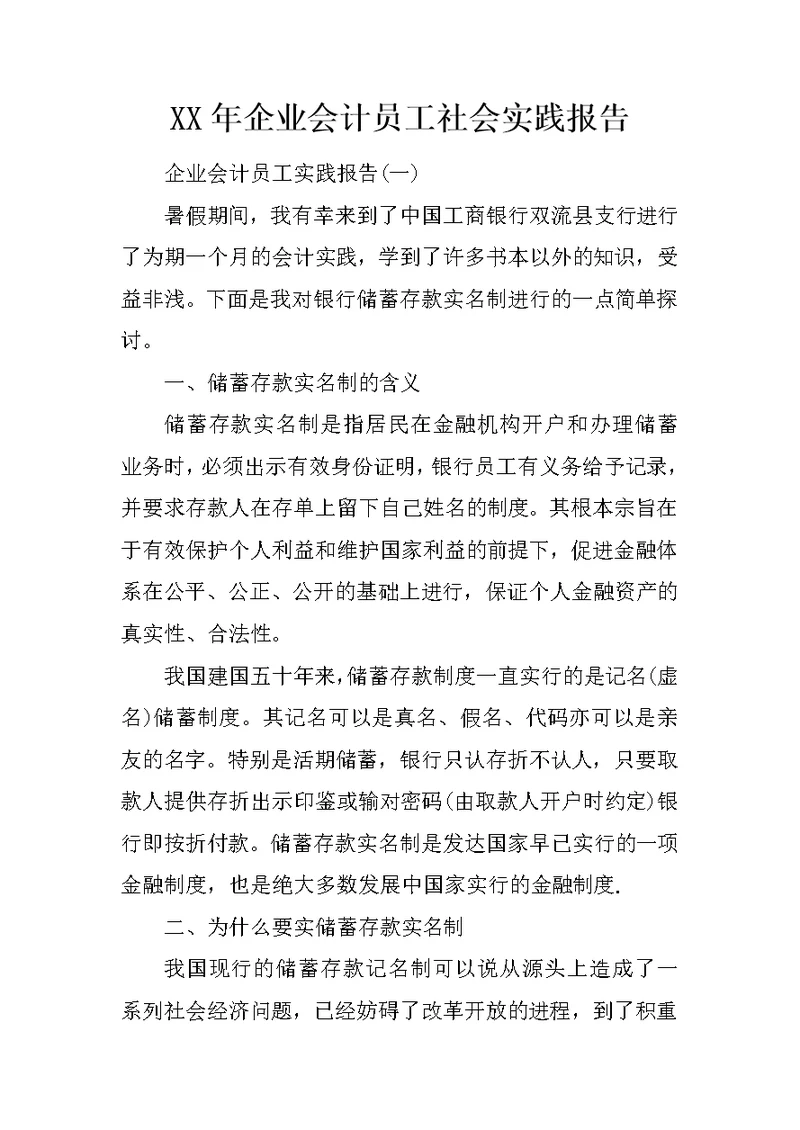 XX年企业会计员工社会实践报告

企业会计员工实践报告(一)

暑假期间，我有幸来到了中国工商银行双流县支行进行了为期一个月的会计实践，学到了许多书本以外的知识，受益非浅。下面是我对银行储蓄存款实名制进行的一点简单探讨。

一、储蓄存款实名制的含义

储蓄存款实名制是指居民在金融机构开户和办理储蓄业务时，必须出示有效身份证明，银行员工有义务给予记录，并要求存款人在存单上留下自己姓名的制度。其根本宗旨在于有效保护个人利益和维护国家利益的前提下，促进金融体系在公平、公正、公开的基础上进行，保证个人金融资产的真实性、合法性。

我国建国五十年来，储蓄存款制度一直实行的是记名(虚名)储蓄制度。其记名可以是真名、假名、代码亦可以是亲友的名字。特别是活期储蓄，银行只认存折不认人，只要取款人提供存折出示印鉴或输对密码(由取款人开户时约定)银行即按折付款。储蓄存款实名制是发达国家早已实行的一项金融制度，也是绝大多数发展中国家实行的金融制度.

二、为什么要实储蓄存款实名制

我国现行的储蓄存款记名制可以说从源头上造成了一系列社会经济问题，已经妨碍了改革开放的进程，到了积重